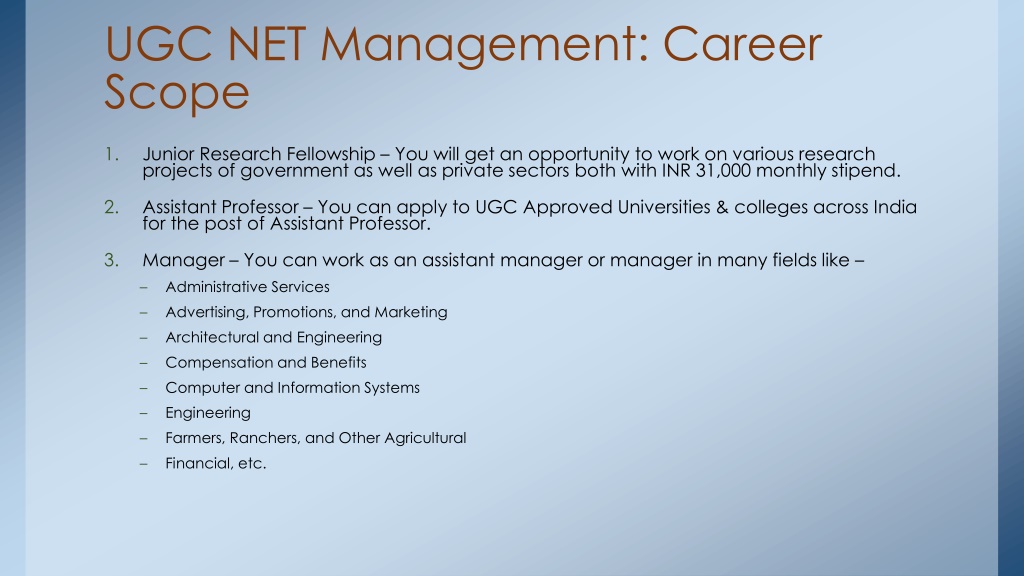 UGC NET Management: Career Scope

1. Junior Research Fellowship – You will get an opportunity to work on various research projects of government as well as private sectors both with INR 31,000 monthly stipend.

2. Assistant Professor – You can apply to UGC Approved Universities & colleges across India for the post of Assistant Professor.

3. Manager – You can work as an assistant manager or manager in many fields like –

– Administrative Services
– Advertising, Promotions, and Marketing
– Architectural and Engineering
– Compensation and Benefits
– Computer and Information Systems
– Engineering
– Farmers, Ranchers, and Other Agricultural
– Financial, etc.